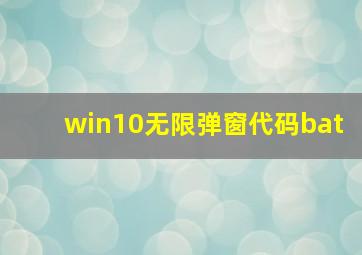 win10无限弹窗代码bat